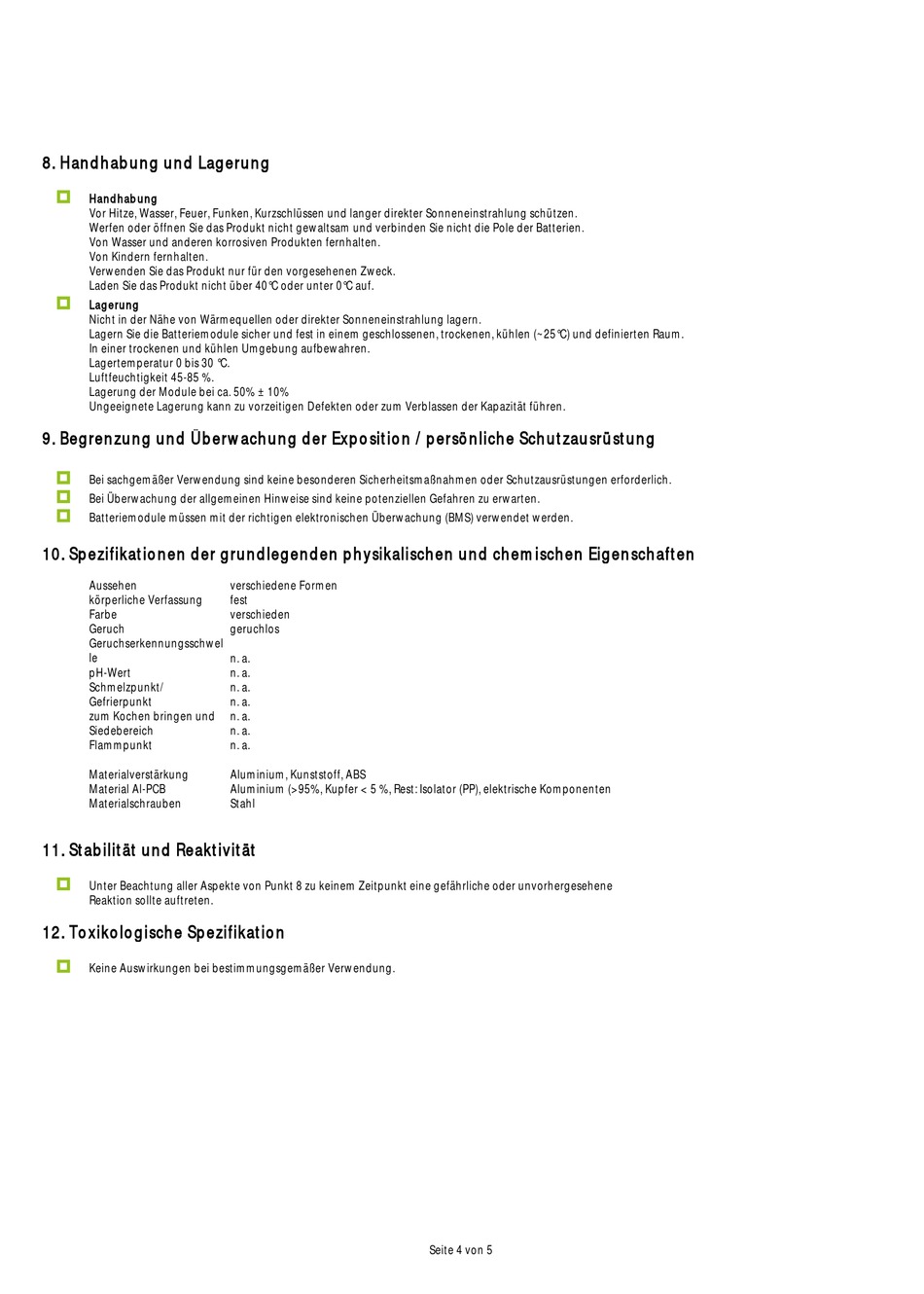 8. Handhabung und Lagerung

Handhabung
Vor Hitze, Wasser, Feuer, Funken, Kurzschlüssen und langer direkter Sonneneinstrahlung schützen.
Werfen oder öffnen Sie das Produkt nicht gewaltsam und verbinden Sie nicht die Pole der Batterien.
Von Wasser und anderen korrosiven Produkten fernhalten.
Von Kindern fernhalten.
Verwenden Sie das Produkt nur für den vorgesehenen Zweck.
Laden Sie das Produkt nicht über 40°C oder unter 0°C auf.

Lagerung
Nicht in der Nähe von Wärmequellen oder direkter Sonneneinstrahlung lagern.
Lagern Sie die Batteriemodule sicher und fest in einem geschlossenen, trockenen, kühlen (~25°C) und definierten Raum.
In einer trockenen und kühlen Umgebung aufbewahren.
Lagertemperatur 0 bis 30 °C.
Luftfeuchtigkeit 45-85 %.
Lagerung der Module bei ca. 50% ± 10%
Ungeeignete Lagerung kann zu vorzeitigen Defekten oder zum Verblassen der Kapazität führen.

9. Begrenzung und Überwachung der Exposition / persönliche Schutzausrüstung

Bei sachgemäßer Verwendung sind keine besonderen Sicherheitsmaßnahmen oder Schutzausrüstungen erforderlich.
Bei Überwachung der allgemeinen Hinweise sind keine potenziellen Gefahren zu erwarten.
Batteriemodule müssen mit der richtigen elektronischen Überwachung (BMS) verwendet werden.

10. Spezifikationen der grundlegenden physikalischen und chemischen Eigenschaften

| | |
|---|---|
| Aussehen | verschiedene Formen |
| körperliche Verfassung | fest |
| Farbe | verschieden |
| Geruch | geruchlos |
| Geruchserkennungsschwelle | n. a. |
| pH-Wert | n. a. |
| Schmelzpunkt/ | n. a. |
| Gefrierpunkt | n. a. |
| zum Kochen bringen und | n. a. |
| Siedebereich | n. a. |
| Flammpunkt | n. a. |
| Materialverstärkung | Aluminium, Kunststoff, ABS |
| Material Al-PCB | Aluminium (>95%, Kupfer < 5 %, Rest: Isolator (PP), elektrische Komponenten |
| Materialschrauben | Stahl |

11. Stabilität und Reaktivität

Unter Beachtung aller Aspekte von Punkt 8 zu keinem Zeitpunkt eine gefährliche oder unvorhergesehene Reaktion sollte auftreten.

12. Toxikologische Spezifikation

Keine Auswirkungen bei bestimmungsgemäßer Verwendung.

Seite 4 von 5